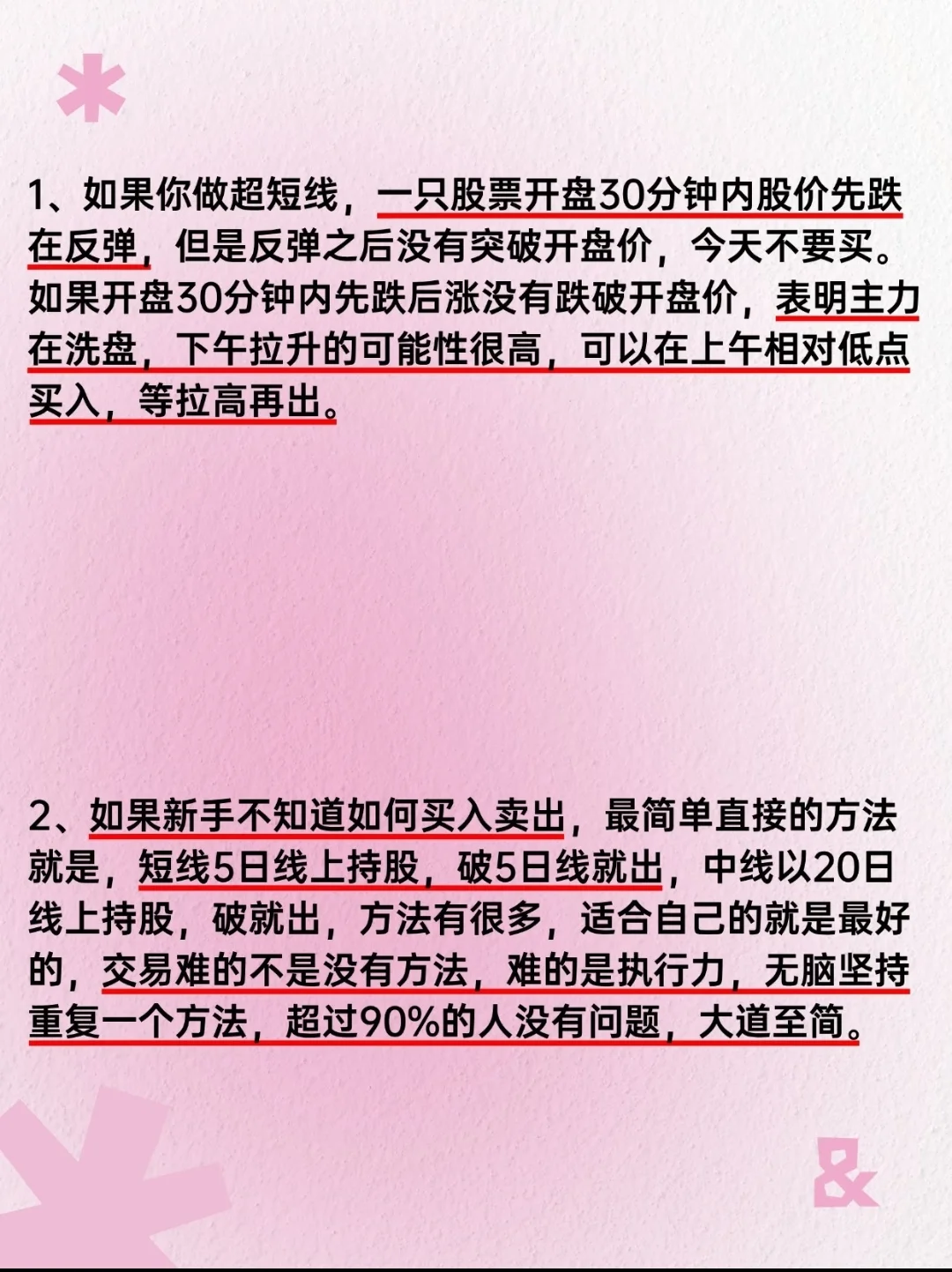 1、如果你做超短线，一只股票开盘30分钟内股价先跌在反弹，但是反弹之后没有突破开盘价，今天不要买。如果开盘30分钟内先跌后涨没有跌破开盘价，表明主力在洗盘，下午拉升的可能性很高，可以在上午相对低点买入，等拉高再出。

2、如果新手不知道如何买入卖出，最简单直接的方法就是，短线5日线上持股，破5日线就出，中线以20日线上持股，破就出，方法有很多，适合自己的就是最好的，交易难的不是没有方法，难的是执行力，无脑坚持重复一个方法，超过90%的人没有问题，大道至简。

&